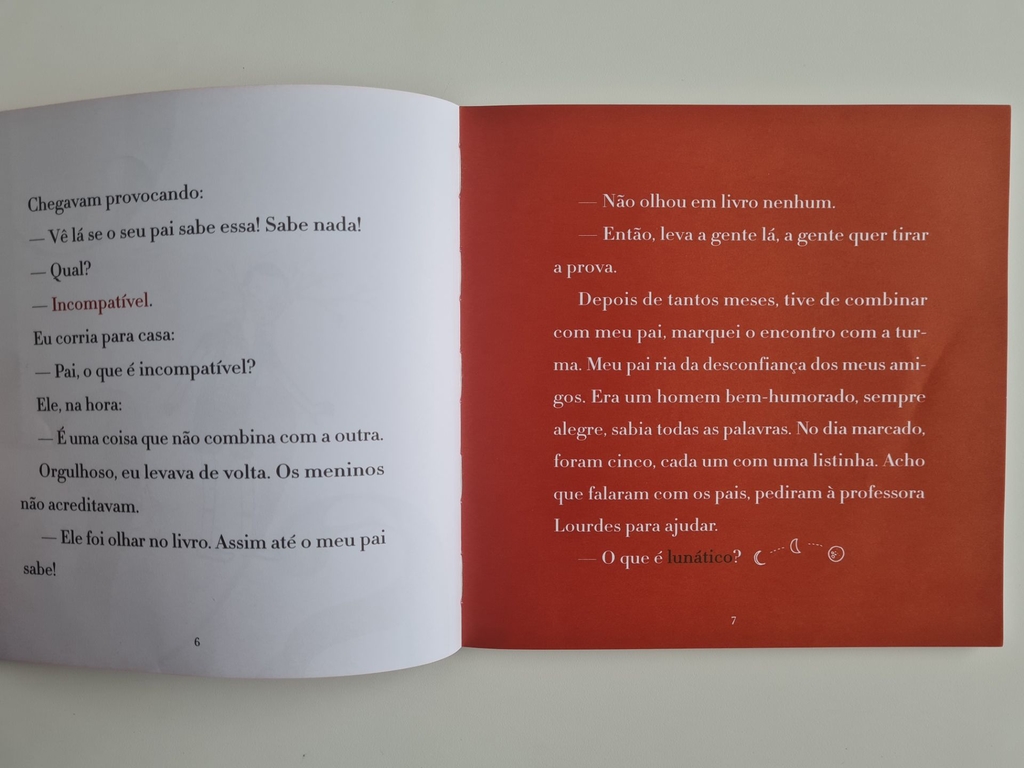 Chegavam provocando:

— Vê lá se o seu pai sabe essa! Sabe nada!

— Qual?

— Incompatível.

Eu corria para casa:

— Pai, o que é incompatível?

Ele, na hora:

— É uma coisa que não combina com a outra.

Orgulhoso, eu levava de volta. Os meninos não acreditavam.

— Ele foi olhar no livro. Assim até o meu pai sabe!

6

— Não olhou em livro nenhum.

— Então, leva a gente lá, a gente quer tirar a prova.

Depois de tantos meses, tive de combinar com meu pai, marquei o encontro com a turma. Meu pai ria da desconfiança dos meus amigos. Era um homem bem-humorado, sempre alegre, sabia todas as palavras. No dia marcado, foram cinco, cada um com uma listinha. Acho que falaram com os pais, pediram à professora Lourdes para ajudar.

— O que é lunático?

7